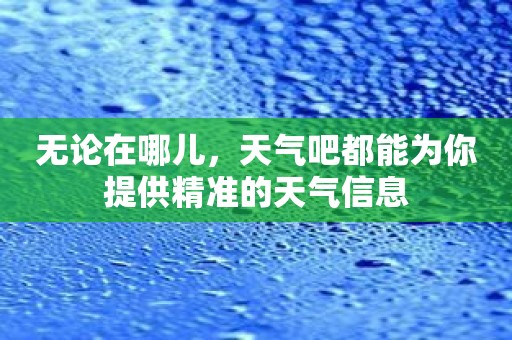 无论在哪儿，天气吧都能为你提供精准的天气信息